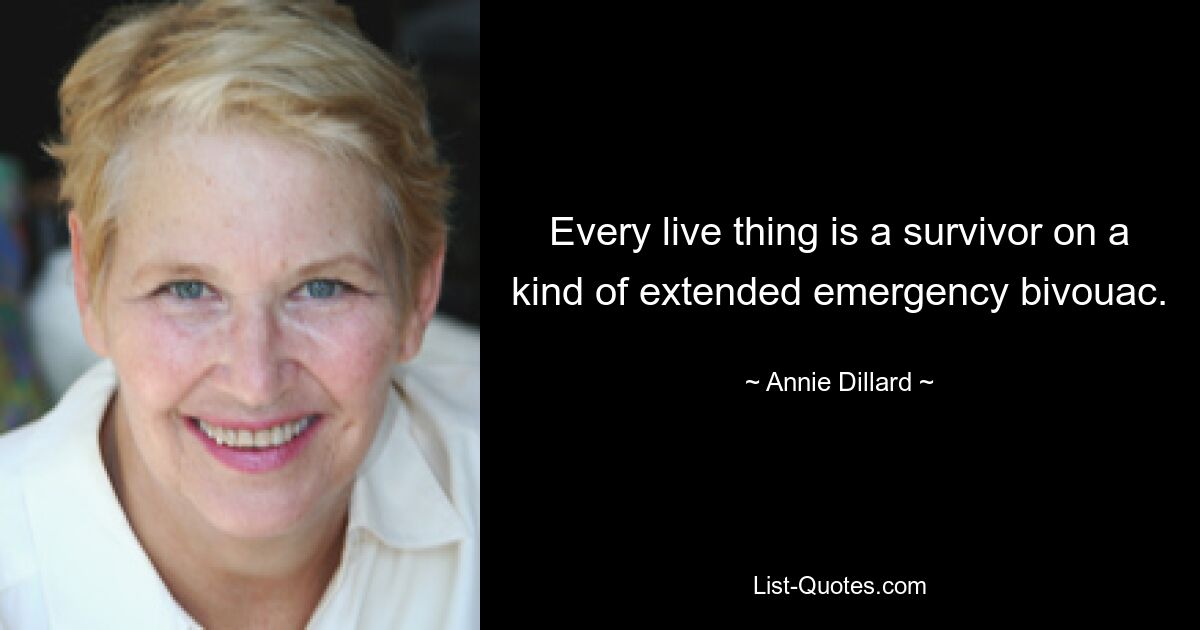 Every live thing is a survivor on a kind of extended emergency bivouac.

~ Annie Dillard ~

List-Quotes.com